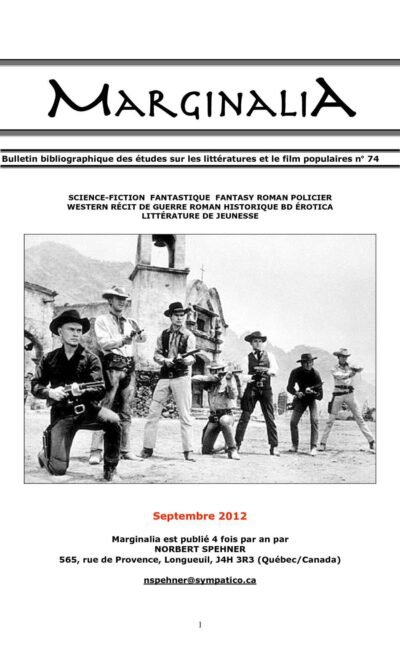 MARGINALIA

Bulletin bibliographique des études sur les littératures et le film populaires n° 74

SCIENCE-FICTION FANTASTIQUE FANTASY ROMAN POLICIER WESTERN RÉCIT DE GUERRE ROMAN HISTORIQUE BD ÉROTICA LITTÉRATURE DE JEUNESSE

Septembre 2012

Marginalia est publié 4 fois par an par
NORBERT SPEHNER
565, rue de Provence, Longueuil, J4H 3R3 (Québec/Canada)

nspehner@sympatico.ca

1